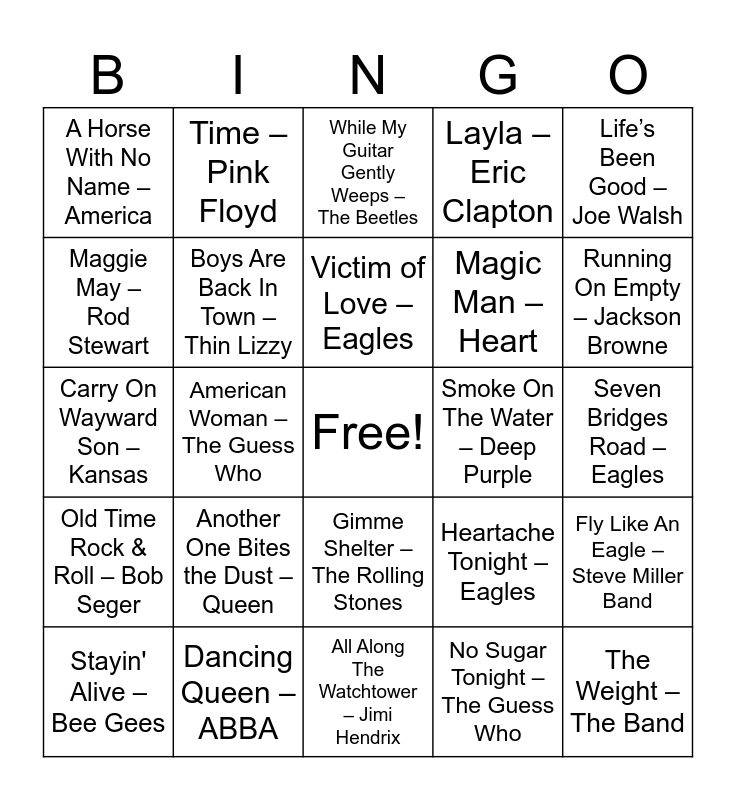 | B | I | N | G | O |
|---|---|---|---|---|
| A Horse With No Name – America | Time – Pink Floyd | While My Guitar Gently Weeps – The Beetles | Layla – Eric Clapton | Life's Been Good – Joe Walsh |
| Maggie May – Rod Stewart | Boys Are Back In Town – Thin Lizzy | Victim of Love – Eagles | Magic Man – Heart | Running On Empty – Jackson Browne |
| Carry On Wayward Son – Kansas | American Woman – The Guess Who | Free! | Smoke On The Water – Deep Purple | Seven Bridges Road – Eagles |
| Old Time Rock & Roll – Bob Seger | Another One Bites the Dust – Queen | Gimme Shelter – The Rolling Stones | Heartache Tonight – Eagles | Fly Like An Eagle – Steve Miller Band |
| Stayin' Alive – Bee Gees | Dancing Queen – ABBA | All Along The Watchtower – Jimi Hendrix | No Sugar Tonight – The Guess Who | The Weight – The Band |